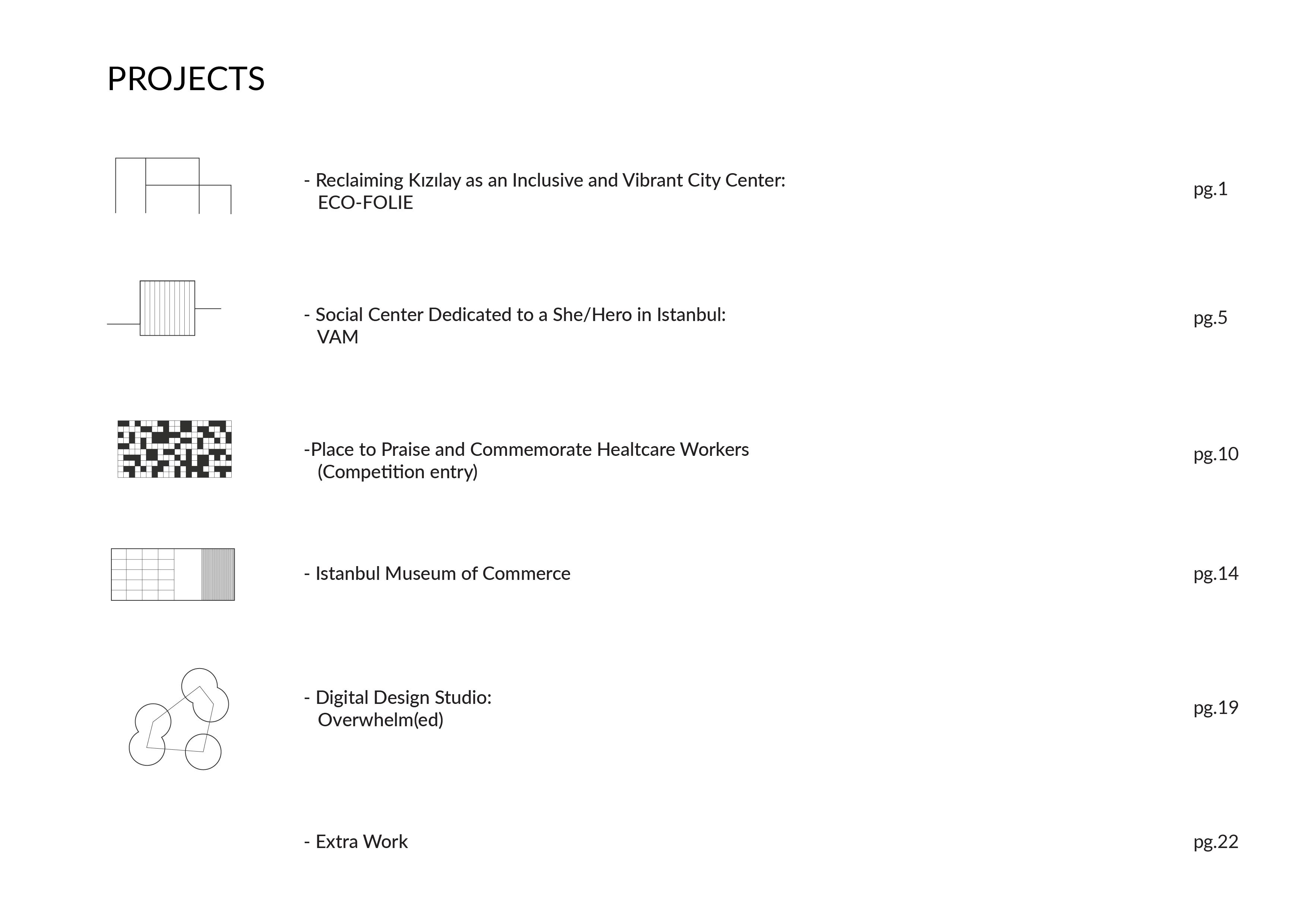 PROJECTS

- Reclaiming Kızılay as an Inclusive and Vibrant City Center:
ECO-FOLIE
pg.1

- Social Center Dedicated to a She/Hero in Istanbul:
VAM
pg.5

-Place to Praise and Commemorate Healtcare Workers
(Competition entry)
pg.10

- Istanbul Museum of Commerce
pg.14

- Digital Design Studio:
Overwhelm(ed)
pg.19

- Extra Work
pg.22